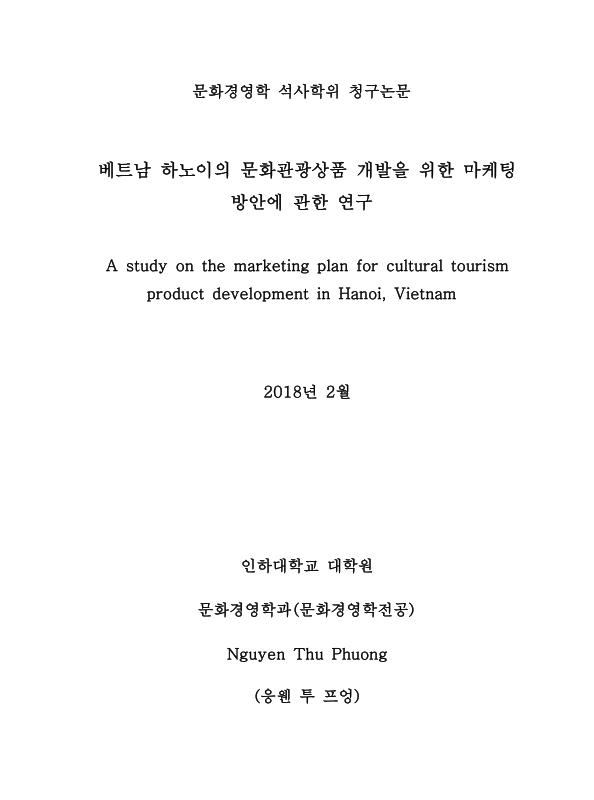 문화경영학 석사학위 청구논문

베트남 하노이의 문화관광상품 개발을 위한 마케팅 방안에 관한 연구

A study on the marketing plan for cultural tourism product development in Hanoi, Vietnam

2018년 2월

인하대학교 대학원

문화경영학과(문화경영학전공)

Nguyen Thu Phuong

(응웬 투 프엉)